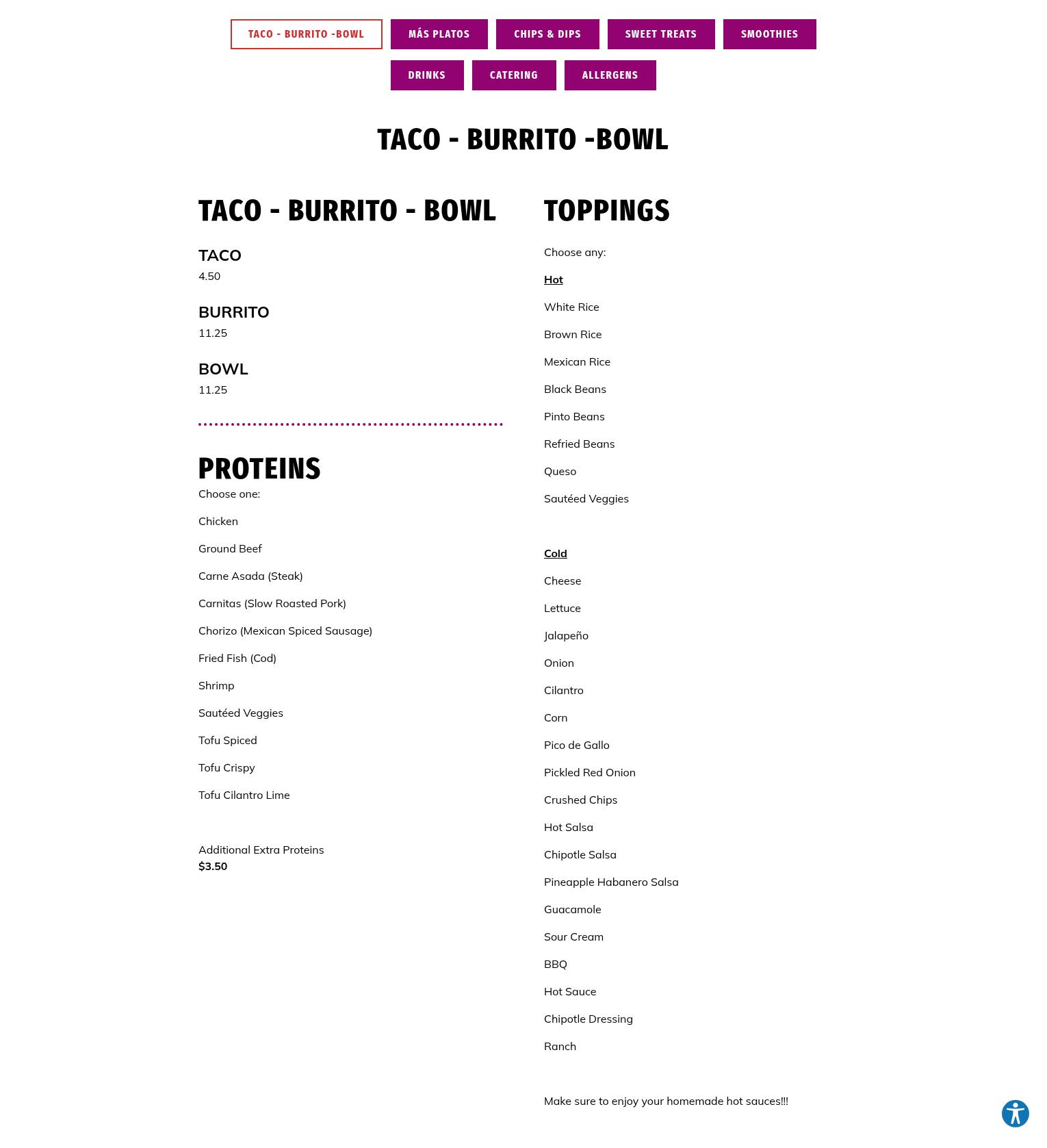 TACO - BURRITO -BOWL MÁS PLATOS CHIPS & DIPS SWEET TREATS SMOOTHIES
DRINKS CATERING ALLERGENS

TACO - BURRITO -BOWL

TACO - BURRITO - BOWL

TACO
4.50

BURRITO
11.25

BOWL
11.25

PROTEINS
Choose one:

Chicken

Ground Beef

Carne Asada (Steak)

Carnitas (Slow Roasted Pork)

Chorizo (Mexican Spiced Sausage)

Fried Fish (Cod)

Shrimp

Sautéed Veggies

Tofu Spiced

Tofu Crispy

Tofu Cilantro Lime

Additional Extra Proteins
$3.50

TOPPINGS

Choose any:

Hot

White Rice

Brown Rice

Mexican Rice

Black Beans

Pinto Beans

Refried Beans

Queso

Sautéed Veggies

Cold

Cheese

Lettuce

Jalapeño

Onion

Cilantro

Corn

Pico de Gallo

Pickled Red Onion

Crushed Chips

Hot Salsa

Chipotle Salsa

Pineapple Habanero Salsa

Guacamole

Sour Cream

BBQ

Hot Sauce

Chipotle Dressing

Ranch

Make sure to enjoy your homemade hot sauces!!!